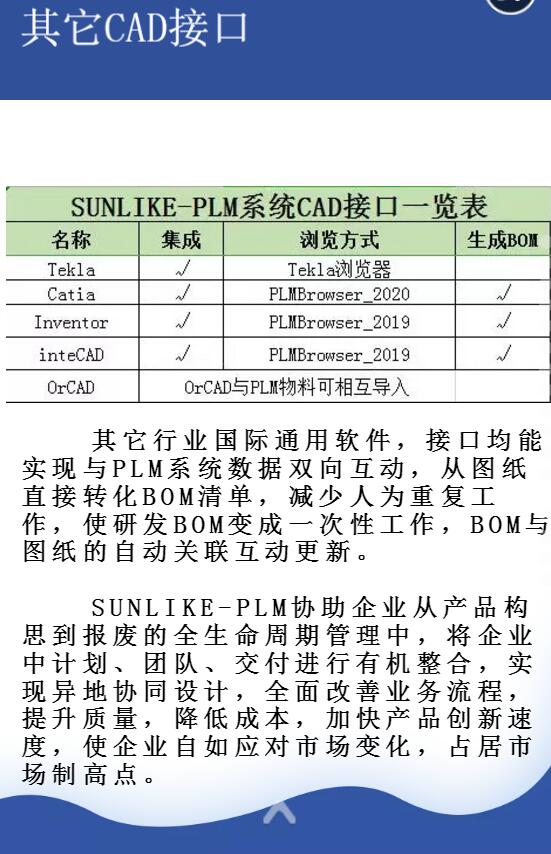 其它CAD接口

SUNLIKE-PLM系统CAD接口一览表

| 名称 | 集成 | 浏览方式 | 生成BOM |
|---|---|---|---|
| Tekla | √ | Tekla浏览器 | |
| Catia | √ | PLMBrowser_2020 | √ |
| Inventor | √ | PLMBrowser_2019 | √ |
| inteCAD | √ | PLMBrowser_2019 | √ |
| OrCAD | OrCAD与PLM物料可相互导入 | | |

其它行业国际通用软件，接口均能实现与PLM系统数据双向互动，从图纸直接转化BOM清单，减少人为重复工作，使研发BOM变成一次性工作，BOM与图纸的自动关联互动更新。

SUNLIKE-PLM协助企业从产品构思到报废的全生命周期管理中，将企业中计划、团队、交付进行有机整合，实现异地协同设计，全面改善业务流程，提升质量，降低成本，加快产品创新速度，使企业自如应对市场变化，占居市场制高点。